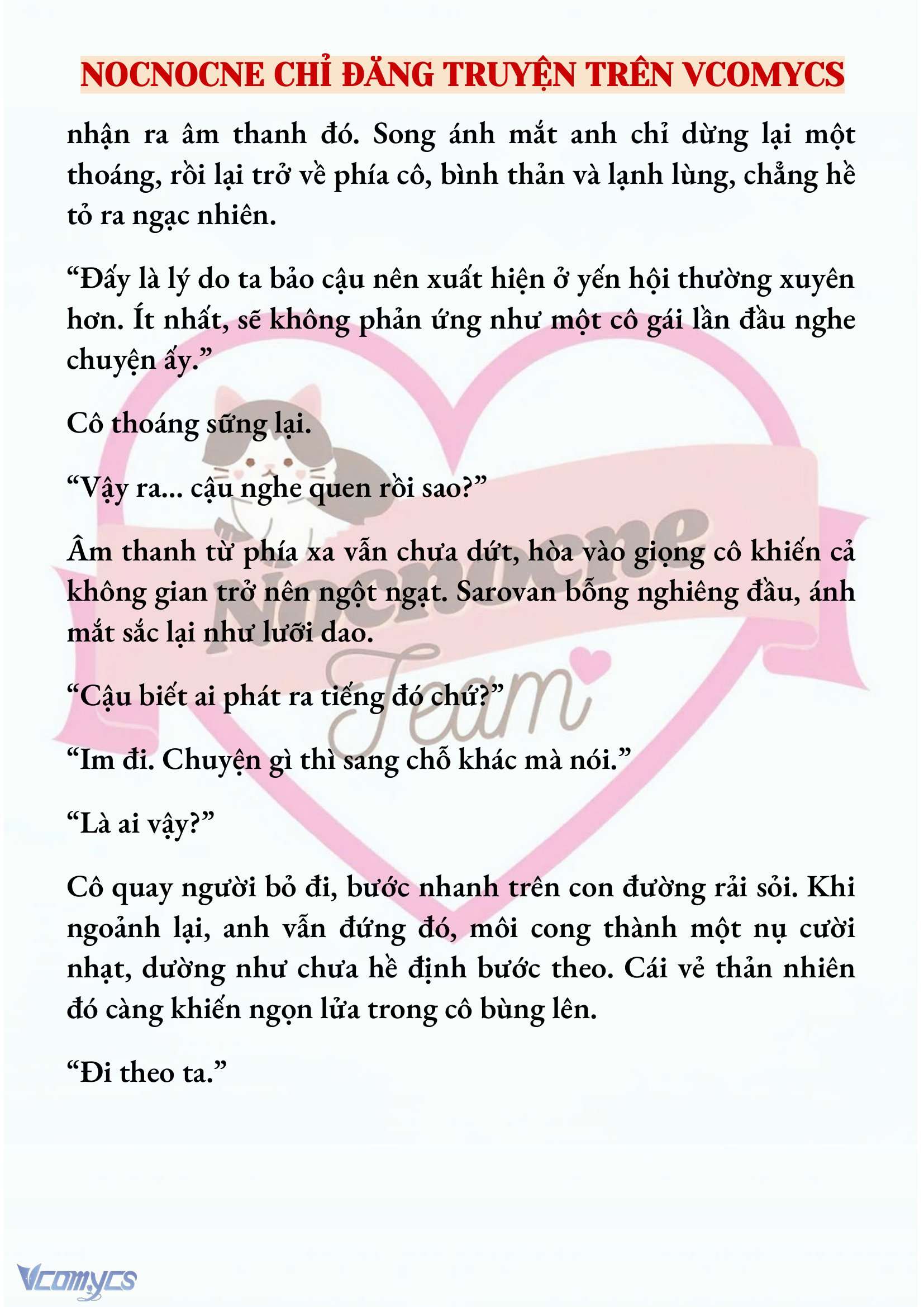 NOCNOCNE CHỈ ĐĂNG TRUYỆN TRÊN VCOMYCS

nhận ra âm thanh đó. Song ánh mắt anh chỉ dừng lại một thoáng, rồi lại trở về phía cô, bình thản và lạnh lùng, chẳng hề tỏ ra ngạc nhiên.

“Đấy là lý do ta bảo cậu nên xuất hiện ở yến hội thường xuyên hơn. Ít nhất, sẽ không phản ứng như một cô gái lần đầu nghe chuyện ấy.”

Cô thoáng sững lại.

“Vậy ra... cậu nghe quen rồi sao?”

Âm thanh từ phía xa vẫn chưa dứt, hòa vào giọng cô khiến cả không gian trở nên ngột ngạt. Sarovan bỗng nghiêng đầu, ánh mắt sắc lại như lưỡi dao.

“Cậu biết ai phát ra tiếng đó chứ?”

“Im đi. Chuyện gì thì sang chỗ khác mà nói.”

“Là ai vậy?”

Cô quay người bỏ đi, bước nhanh trên con đường rải sỏi. Khi ngoảnh lại, anh vẫn đứng đó, môi cong thành một nụ cười nhạt, dường như chưa hề định bước theo. Cái vẻ thản nhiên đó càng khiến ngọn lửa trong cô bùng lên.

“Đi theo ta.”

Nocnocne Team

Vcomycs